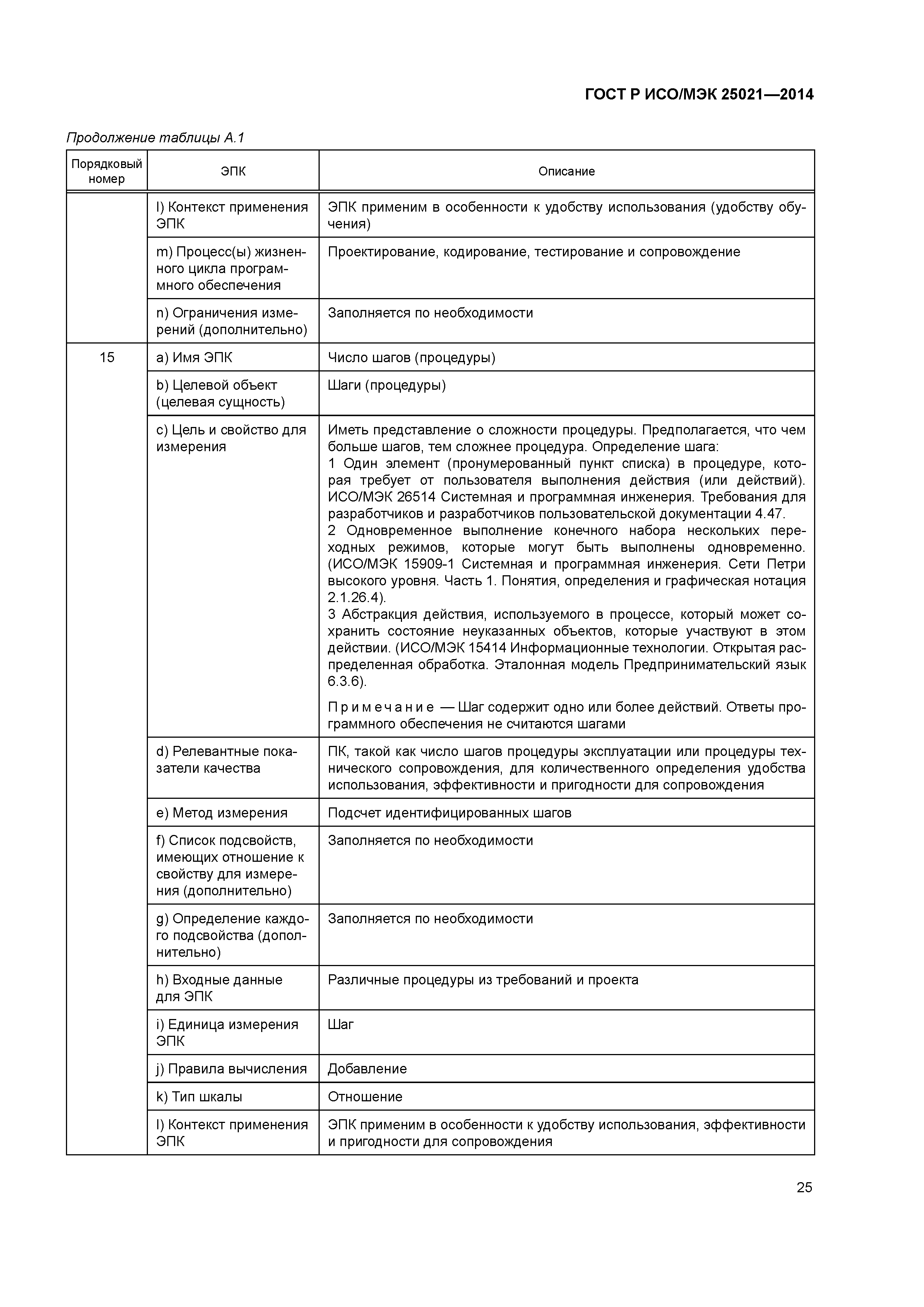 ГОСТ Р ИСО/МЭК 25021—2014

Продолжение таблицы А.1

| Порядковый номер | ЭПК | Описание |
|---|---|---|
| | l) Контекст применения ЭПК | ЭПК применим в особенности к удобству использования (удобству обучения) |
| | m) Процесс(ы) жизненного цикла программного обеспечения | Проектирование, кодирование, тестирование и сопровождение |
| | n) Ограничения измерений (дополнительно) | Заполняется по необходимости |
| 15 | a) Имя ЭПК | Число шагов (процедуры) |
| | b) Целевой объект (целевая сущность) | Шаги (процедуры) |
| | c) Цель и свойство для измерения | Иметь представление о сложности процедуры. Предполагается, что чем больше шагов, тем сложнее процедура. Определение шага: 1 Один элемент (пронумерованный пункт списка) в процедуре, которая требует от пользователя выполнения действия (или действий). ИСО/МЭК 26514 Системная и программная инженерия. Требования для разработчиков и разработчиков пользовательской документации 4.47. 2 Одновременное выполнение конечного набора нескольких переходных режимов, которые могут быть выполнены одновременно. (ИСО/МЭК 15909-1 Системная и программная инженерия. Сети Петри высокого уровня. Часть 1. Понятия, определения и графическая нотация 2.1.26.4). 3 Абстракция действия, используемого в процессе, который может сохранить состояние неуказанных объектов, которые участвуют в этом действии. (ИСО/МЭК 15414 Информационные технологии. Открытая распределенная обработка. Эталонная модель Предпринимательский язык 6.3.6). Примечание — Шаг содержит одно или более действий. Ответы программного обеспечения не считаются шагами |
| | d) Релевантные показатели качества | ПК, такой как число шагов процедуры эксплуатации или процедуры технического сопровождения, для количественного определения удобства использования, эффективности и пригодности для сопровождения |
| | e) Метод измерения | Подсчет идентифицированных шагов |
| | f) Список подсвойств, имеющих отношение к свойству для измерения (дополнительно) | Заполняется по необходимости |
| | g) Определение каждого подсвойства (дополнительно) | Заполняется по необходимости |
| | h) Входные данные для ЭПК | Различные процедуры из требований и проекта |
| | i) Единица измерения ЭПК | Шаг |
| | j) Правила вычисления | Добавление |
| | k) Тип шкалы | Отношение |
| | l) Контекст применения ЭПК | ЭПК применим в особенности к удобству использования, эффективности и пригодности для сопровождения |

25